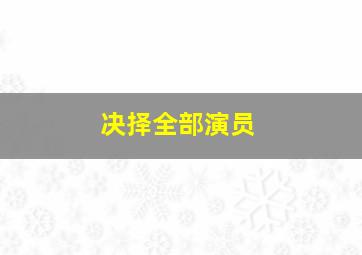 决择全部演员